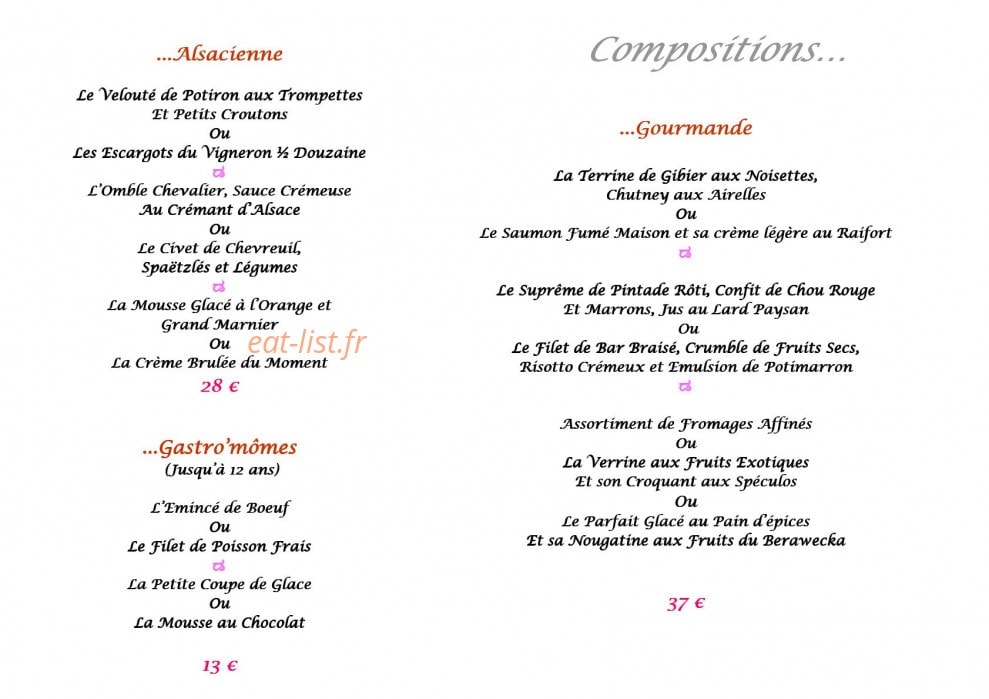 ...Alsacienne

Le Velouté de Potiron aux Trompettes
Et Petits Croutons
Ou
Les Escargots du Vigneron ½ Douzaine

L'Omble Chevalier, Sauce Crémeuse
Au Crémant d'Alsace
Ou
Le Civet de Chevreuil,
Spaëtzlés et Légumes

La Mousse Glacé à l'Orange et
Grand Marnier
Ou
La Crème Brulée du Moment
28 €

...Gastro'mômes
(Jusqu'à 12 ans)

L'Emincé de Boeuf
Ou
Le Filet de Poisson Frais

La Petite Coupe de Glace
Ou
La Mousse au Chocolat

13 €

Compositions...

...Gourmande

La Terrine de Gibier aux Noisettes,
Chutney aux Airelles
Ou
Le Saumon Fumé Maison et sa crème légère au Raifort

Le Suprême de Pintade Rôti, Confit de Chou Rouge
Et Marrons, Jus au Lard Paysan
Ou
Le Filet de Bar Braisé, Crumble de Fruits Secs,
Risotto Crémeux et Emulsion de Potimarron

Assortiment de Fromages Affinés
Ou
La Verrine aux Fruits Exotiques
Et son Croquant aux Spéculos
Ou
Le Parfait Glacé au Pain d'épices
Et sa Nougatine aux Fruits du Berawecka

37 €

eat-list.fr